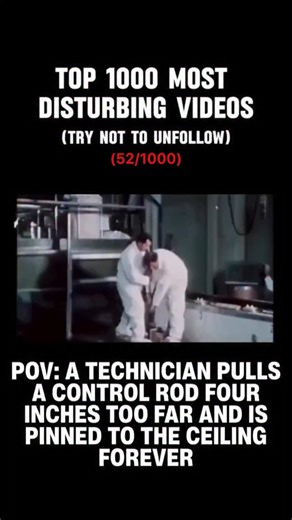 TOP 1000 MOST DISTURBING VIDEOS
(TRY NOT TO UNFOLLOW)
(52/1000)

POV: A TECHNICIAN PULLS A CONTROL ROD FOUR INCHES TOO FAR AND IS PINNED TO THE CEILING FOREVER